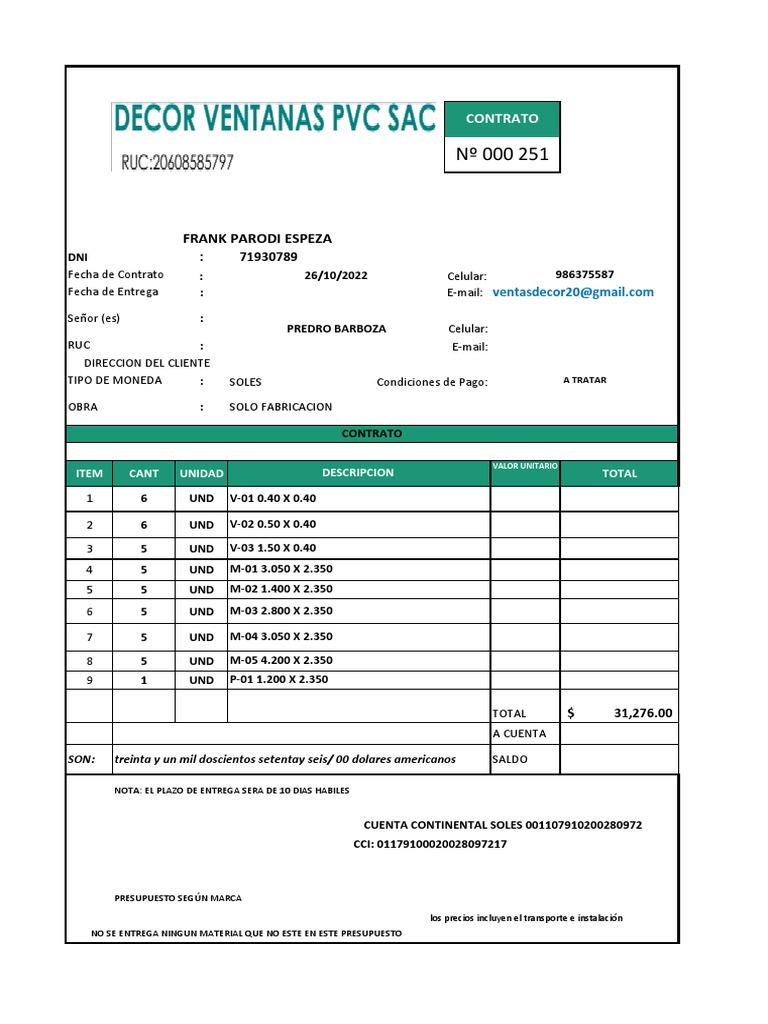 DECOR VENTANAS PVC SAC
RUC:20608585797

CONTRATO
Nº 000 251

FRANK PARODI ESPEZA
DNI : 71930789
Fecha de Contrato : 26/10/2022 Celular: 986375587
Fecha de Entrega : E-mail: ventasdecor20@gmail.com

Señor (es) :
PREDRO BARBOZA Celular:
RUC : E-mail:
DIRECCION DEL CLIENTE
TIPO DE MONEDA : SOLES Condiciones de Pago: A TRATAR

OBRA : SOLO FABRICACION

CONTRATO

| ITEM | CANT | UNIDAD | DESCRIPCION | VALOR UNITARIO | TOTAL |
|---|---|---|---|---|---|
| 1 | 6 | UND | V-01 0.40 X 0.40 | | |
| 2 | 6 | UND | V-02 0.50 X 0.40 | | |
| 3 | 5 | UND | V-03 1.50 X 0.40 | | |
| 4 | 5 | UND | M-01 3.050 X 2.350 | | |
| 5 | 5 | UND | M-02 1.400 X 2.350 | | |
| 6 | 5 | UND | M-03 2.800 X 2.350 | | |
| 7 | 5 | UND | M-04 3.050 X 2.350 | | |
| 8 | 5 | UND | M-05 4.200 X 2.350 | | |
| 9 | 1 | UND | P-01 1.200 X 2.350 | | |
| | | | | TOTAL | $ 31,276.00 |
| | | | | A CUENTA | |
| SON: | treinta y un mil doscientos setentay seis/ 00 dolares americanos | | | SALDO | |

NOTA: EL PLAZO DE ENTREGA SERA DE 10 DIAS HABILES

CUENTA CONTINENTAL SOLES 001107910200280972
CCI: 01179100020028097217

PRESUPUESTO SEGÚN MARCA

los precios incluyen el transporte e instalación

NO SE ENTREGA NINGUN MATERIAL QUE NO ESTE EN ESTE PRESUPUESTO